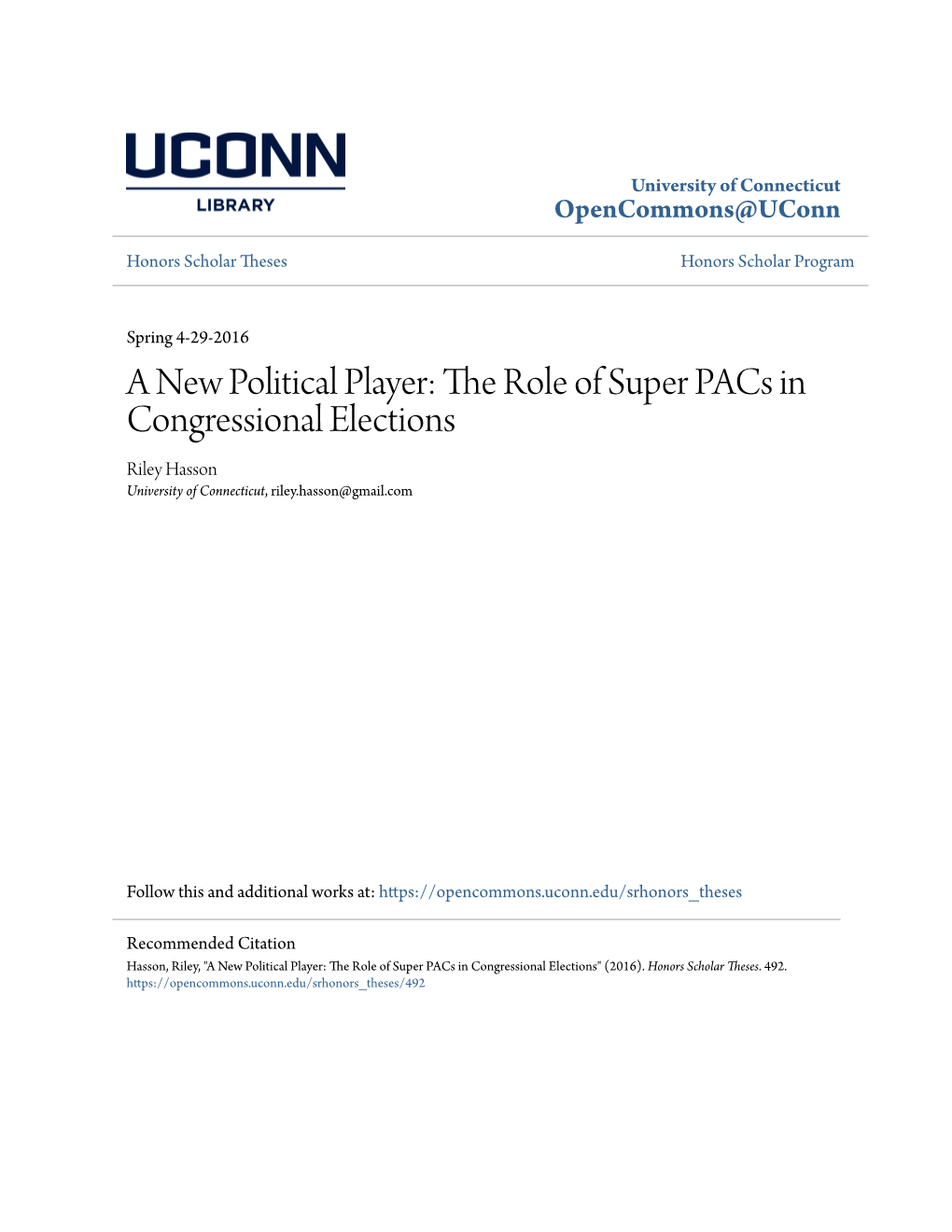 UCONN
LIBRARY

University of Connecticut
OpenCommons@UConn

Honors Scholar Theses

Honors Scholar Program

Spring 4-29-2016

A New Political Player: The Role of Super PACs in Congressional Elections

Riley Hasson
University of Connecticut, riley.hasson@gmail.com

Follow this and additional works at: https://opencommons.uconn.edu/srhonors_theses

Recommended Citation
Hasson, Riley, "A New Political Player: The Role of Super PACs in Congressional Elections" (2016). Honors Scholar Theses. 492.
https://opencommons.uconn.edu/srhonors_theses/492